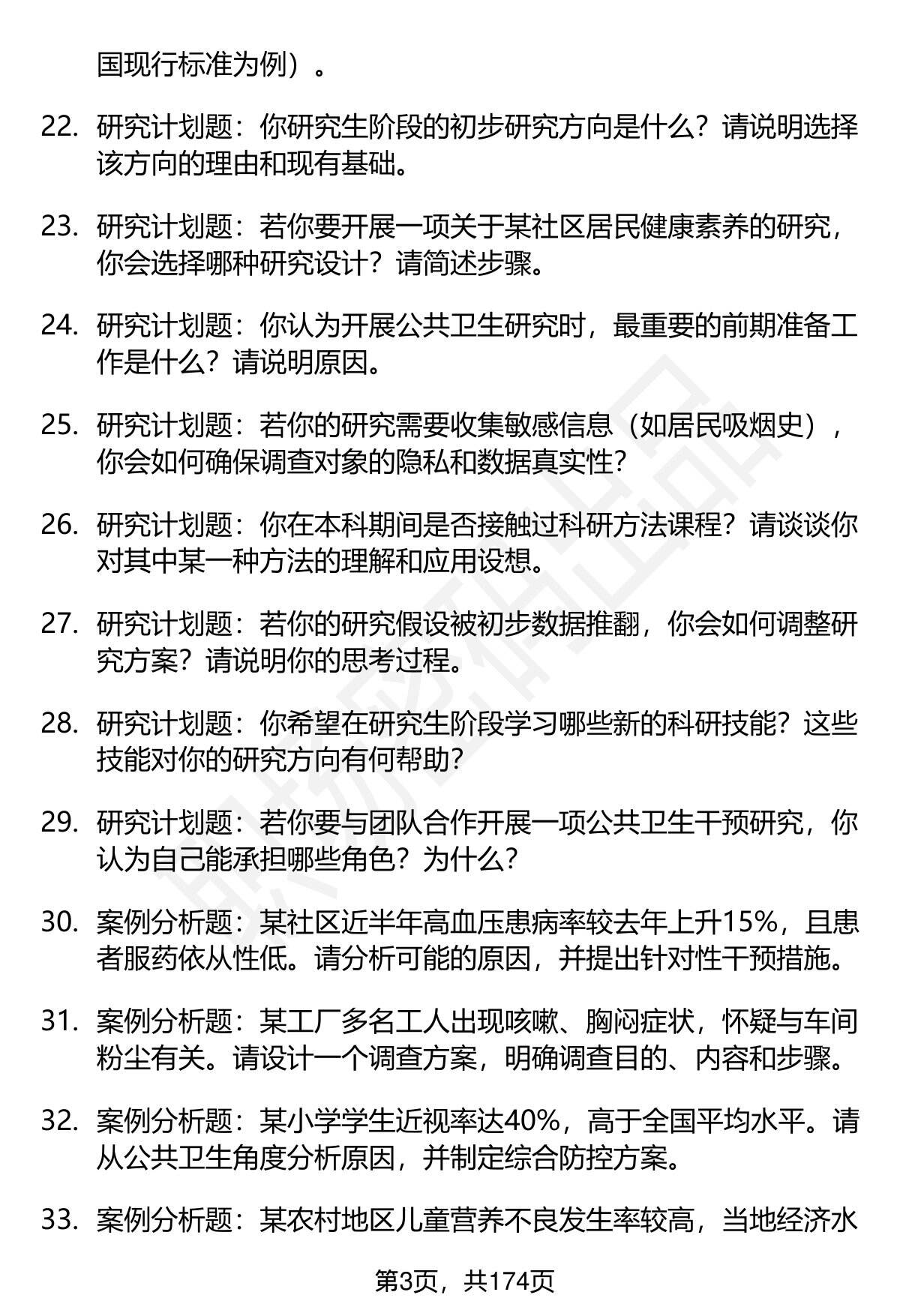 国现行标准为例）。

22. 研究计划题：你研究生阶段的初步研究方向是什么？请说明选择该方向的理由和现有基础。

23. 研究计划题：若你要开展一项关于某社区居民健康素养的研究，你会选择哪种研究设计？请简述步骤。

24. 研究计划题：你认为开展公共卫生研究时，最重要的前期准备工作是什么？请说明原因。

25. 研究计划题：若你的研究需要收集敏感信息（如居民吸烟史），你会如何确保调查对象的隐私和数据真实性？

26. 研究计划题：你在本科期间是否接触过科研方法课程？请谈谈你对其中某一种方法的理解和应用设想。

27. 研究计划题：若你的研究假设被初步数据推翻，你会如何调整研究方案？请说明你的思考过程。

28. 研究计划题：你希望在研究生阶段学习哪些新的科研技能？这些技能对你的研究方向有何帮助？

29. 研究计划题：若你要与团队合作开展一项公共卫生干预研究，你认为自己能承担哪些角色？为什么？

30. 案例分析题：某社区近半年高血压患病率较去年上升15%，且患者服药依从性低。请分析可能的原因，并提出针对性干预措施。

31. 案例分析题：某工厂多名工人出现咳嗽、胸闷症状，怀疑与车间粉尘有关。请设计一个调查方案，明确调查目的、内容和步骤。

32. 案例分析题：某小学学生近视率达40%，高于全国平均水平。请从公共卫生角度分析原因，并制定综合防控方案。

33. 案例分析题：某农村地区儿童营养不良发生率较高，当地经济水

第3页，共174页